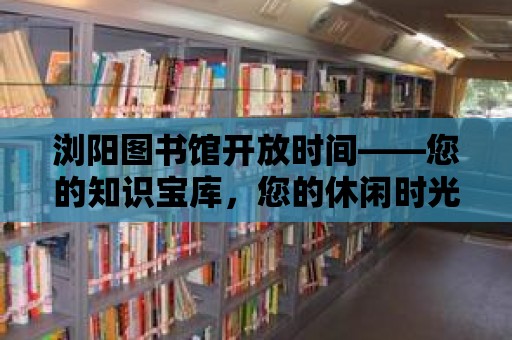 浏阳图书馆开放时间——您的知识宝库，您的休闲时光